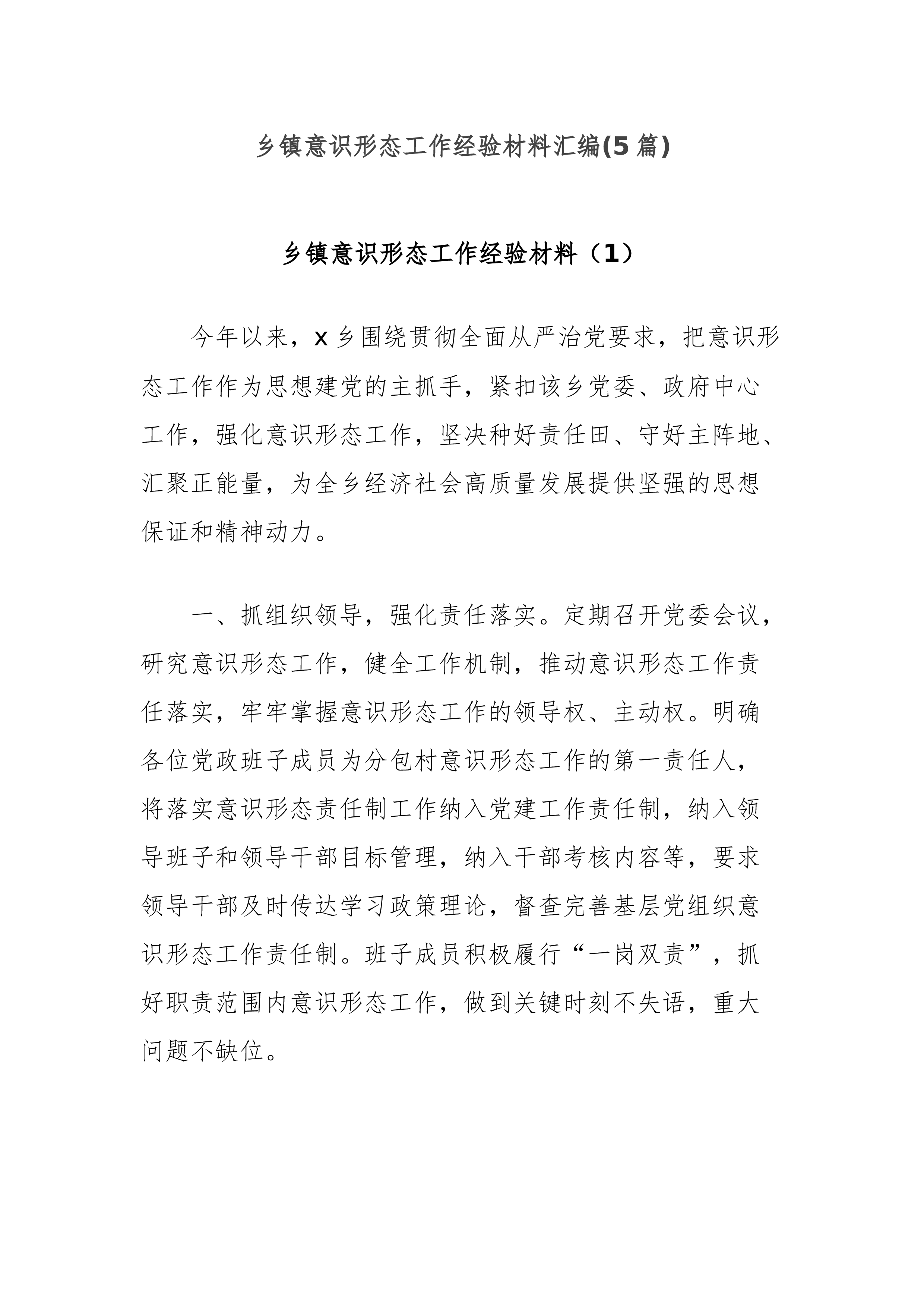 乡镇意识形态工作经验材料汇编(5篇)

乡镇意识形态工作经验材料（1）

今年以来，x乡围绕贯彻全面从严治党要求，把意识形态工作作为思想建党的主抓手，紧扣该乡党委、政府中心工作，强化意识形态工作，坚决种好责任田、守好主阵地、汇聚正能量，为全乡经济社会高质量发展提供坚强的思想保证和精神动力。

一、抓组织领导，强化责任落实。定期召开党委会议，研究意识形态工作，健全工作机制，推动意识形态工作责任落实，牢牢掌握意识形态工作的领导权、主动权。明确各位党政班子成员为分包村意识形态工作的第一责任人，将落实意识形态责任制工作纳入党建工作责任制，纳入领导班子和领导干部目标管理，纳入干部考核内容等，要求领导干部及时传达学习政策理论，督查完善基层党组织意识形态工作责任制。班子成员积极履行“一岗双责”，抓好职责范围内意识形态工作，做到关键时刻不失语，重大问题不缺位。